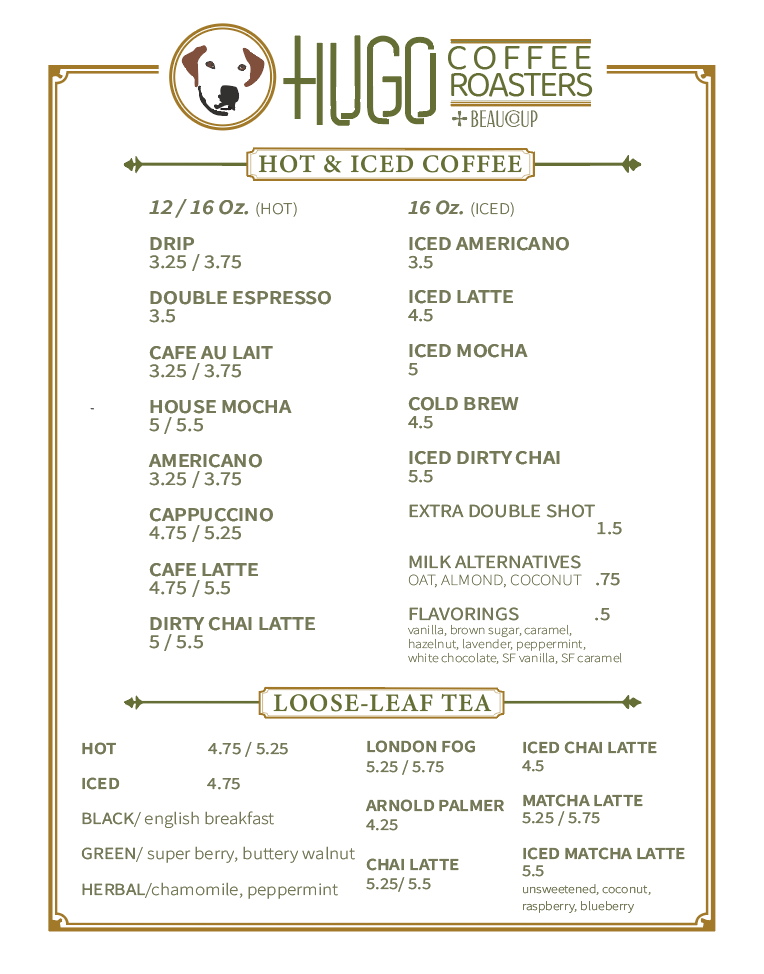 HUGO COFFEE ROASTERS
+ BEAUCOUP

HOT & ICED COFFEE

12 / 16 Oz. (HOT)

DRIP
3.25 / 3.75

DOUBLE ESPRESSO
3.5

CAFE AU LAIT
3.25 / 3.75

HOUSE MOCHA
5 / 5.5

AMERICANO
3.25 / 3.75

CAPPUCCINO
4.75 / 5.25

CAFE LATTE
4.75 / 5.5

DIRTY CHAI LATTE
5 / 5.5

16 Oz. (ICED)

ICED AMERICANO
3.5

ICED LATTE
4.5

ICED MOCHA
5

COLD BREW
4.5

ICED DIRTY CHAI
5.5

EXTRA DOUBLE SHOT
1.5

MILK ALTERNATIVES
OAT, ALMOND, COCONUT .75

FLAVORINGS .5
vanilla, brown sugar, caramel, hazelnut, lavender, peppermint, white chocolate, SF vanilla, SF caramel

LOOSE-LEAF TEA

HOT 4.75 / 5.25

ICED 4.75

BLACK/ english breakfast

GREEN/ super berry, buttery walnut

HERBAL/chamomile, peppermint

LONDON FOG
5.25 / 5.75

ARNOLD PALMER
4.25

CHAI LATTE
5.25/ 5.5

ICED CHAI LATTE
4.5

MATCHA LATTE
5.25 / 5.75

ICED MATCHA LATTE
5.5
unsweetened, coconut, raspberry, blueberry